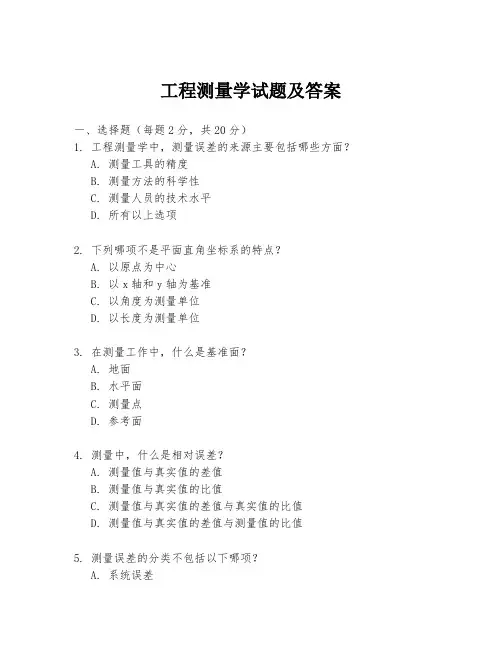 工程测量学试题及答案

一、选择题（每题 2 分，共 20 分）

1. 工程测量学中，测量误差的来源主要包括哪些方面？
A. 测量工具的精度
B. 测量方法的科学性
C. 测量人员的技术水平
D. 所有以上选项

2. 下列哪项不是平面直角坐标系的特点？
A. 以原点为中心
B. 以 x 轴和 y 轴为基准
C. 以角度为测量单位
D. 以长度为测量单位

3. 在测量工作中，什么是基准面？
A. 地面
B. 水平面
C. 测量点
D. 参考面

4. 测量中，什么是相对误差？
A. 测量值与真实值的差值
B. 测量值与真实值的比值
C. 测量值与真实值的差值与真实值的比值
D. 测量值与真实值的差值与测量值的比值

5. 测量误差的分类不包括以下哪项？
A. 系统误差